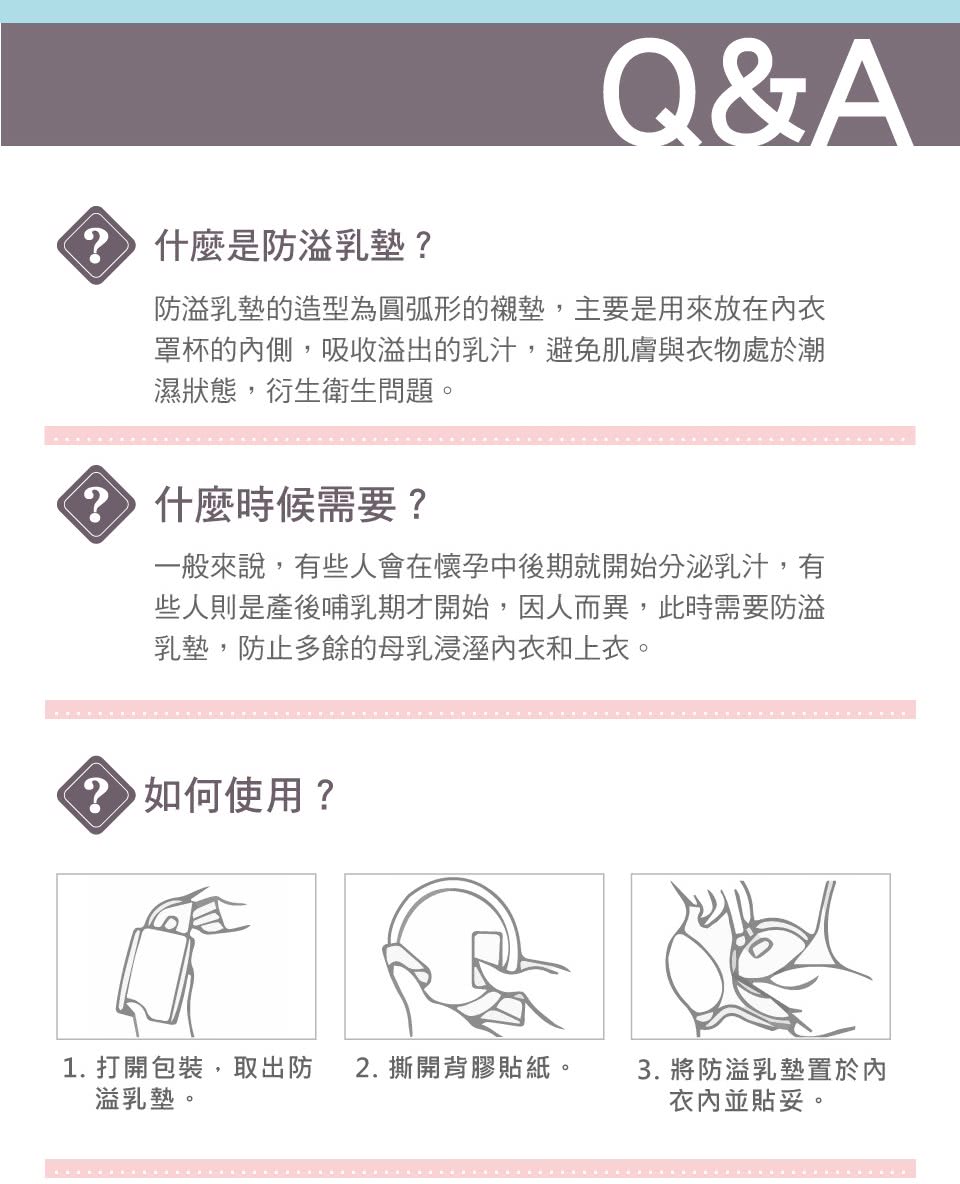 Q&A

什麼是防溢乳墊？

防溢乳墊的造型為圓弧形的襯墊，主要是用來放在內衣罩杯的內側，吸收溢出的乳汁，避免肌膚與衣物處於潮濕狀態，衍生衛生問題。

什麼時候需要？

一般來說，有些人會在懷孕中後期就開始分泌乳汁，有些人則是產後哺乳期才開始，因人而異，此時需要防溢乳墊，防止多餘的母乳浸溼內衣和上衣。

如何使用？

1.打開包裝，取出防溢乳墊。

2.撕開背膠貼紙。

3.將防溢乳墊置於內衣內並貼妥。